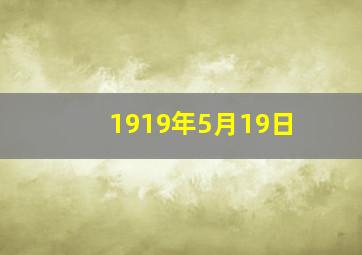 1919年5月19日